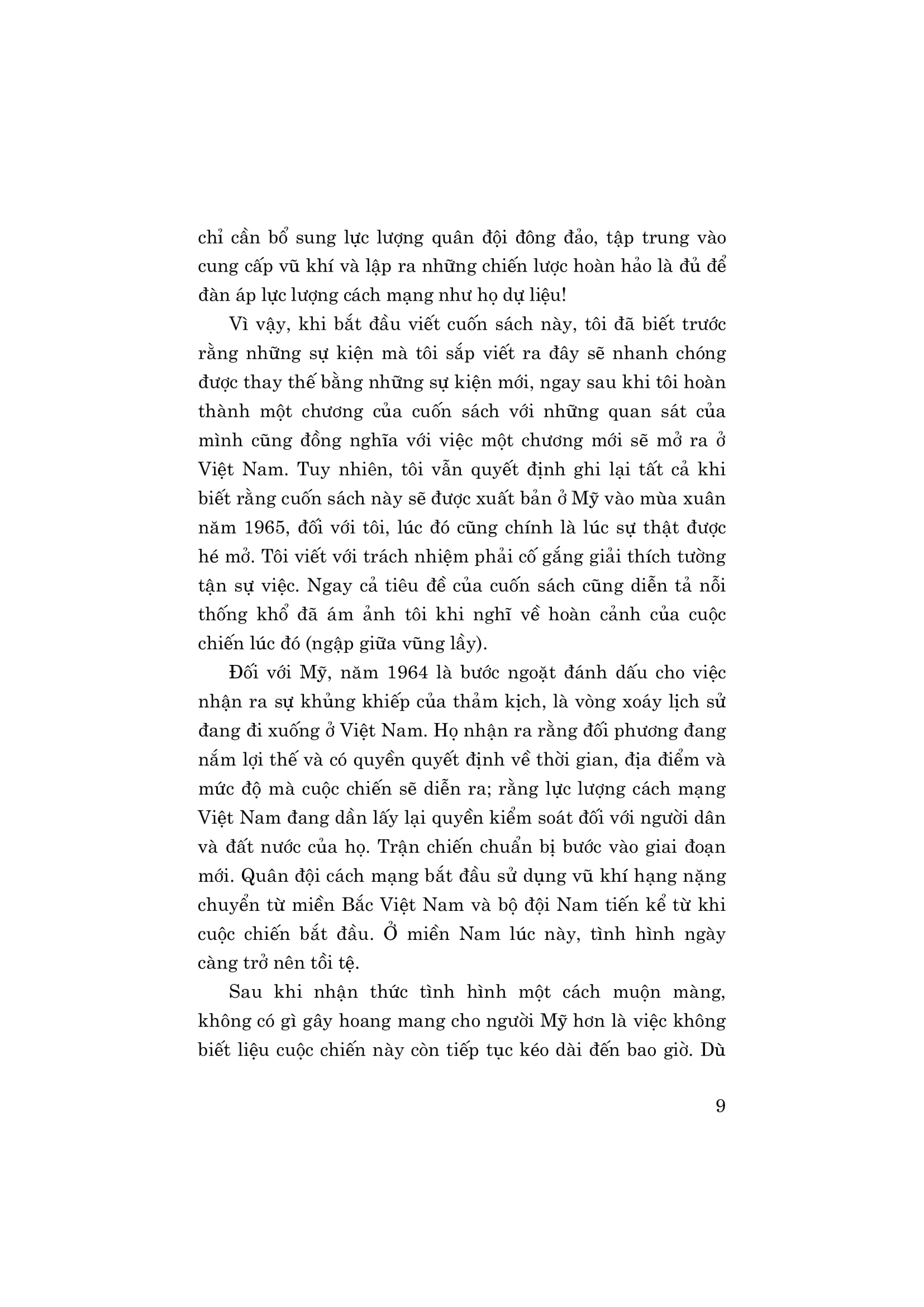 chỉ cần bổ sung lực lượng quân đội đông đảo, tập trung vào cung cấp vũ khí và lập ra những chiến lược hoàn hảo là đủ để đàn áp lực lượng cách mạng như họ dự liệu!

Vì vậy, khi bắt đầu viết cuốn sách này, tôi đã biết trước rằng những sự kiện mà tôi sắp viết ra đây sẽ nhanh chóng được thay thế bằng những sự kiện mới, ngay sau khi tôi hoàn thành một chương của cuốn sách với những quan sát của mình cũng đồng nghĩa với việc một chương mới sẽ mở ra ở Việt Nam. Tuy nhiên, tôi vẫn quyết định ghi lại tất cả khi biết rằng cuốn sách này sẽ được xuất bản ở Mỹ vào mùa xuân năm 1965, đối với tôi, lúc đó cũng chính là lúc sự thật được hé mở. Tôi viết với trách nhiệm phải cố gắng giải thích tường tận sự việc. Ngay cả tiêu đề của cuốn sách cũng diễn tả nỗi thống khổ đã ám ảnh tôi khi nghĩ về hoàn cảnh của cuộc chiến lúc đó (ngập giữa vũng lầy).

Đối với Mỹ, năm 1964 là bước ngoặt đánh dấu cho việc nhận ra sự khủng khiếp của thảm kịch, là vòng xoáy lịch sử đang đi xuống ở Việt Nam. Họ nhận ra rằng đối phương đang nắm lợi thế và có quyền quyết định về thời gian, địa điểm và mức độ mà cuộc chiến sẽ diễn ra; rằng lực lượng cách mạng Việt Nam đang dần lấy lại quyền kiểm soát đối với người dân và đất nước của họ. Trận chiến chuẩn bị bước vào giai đoạn mới. Quân đội cách mạng bắt đầu sử dụng vũ khí hạng nặng chuyển từ miền Bắc Việt Nam và bộ đội Nam tiến kể từ khi cuộc chiến bắt đầu. Ở miền Nam lúc này, tình hình ngày càng trở nên tồi tệ.

Sau khi nhận thức tình hình một cách muộn màng, không có gì gây hoang mang cho người Mỹ hơn là việc không biết liệu cuộc chiến này còn tiếp tục kéo dài đến bao giờ. Dù

9